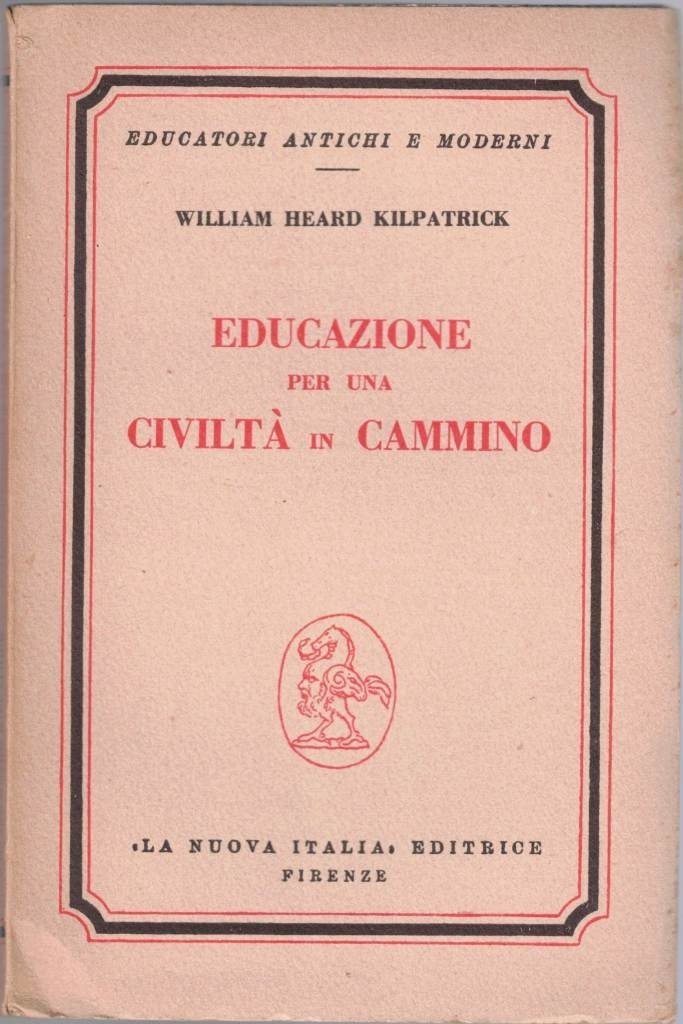 EDUCATORI ANTICHI E MODERNI

WILLIAM HEARD KILPATRICK

EDUCAZIONE
PER UNA
CIVILTÀ IN CAMMINO

«LA NUOVA ITALIA» EDITRICE
FIRENZE